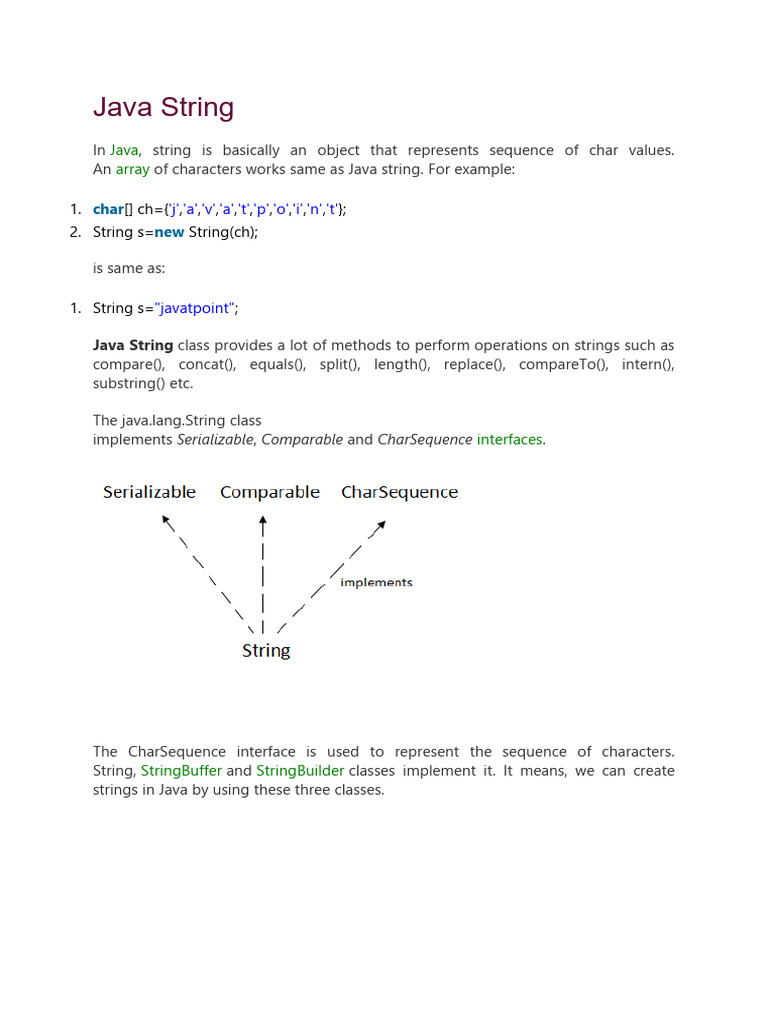 Java String

In Java, string is basically an object that represents sequence of char values. An array of characters works same as Java string. For example:

1. char[] ch={'j','a','v','a','t','p','o','i','n','t'};
2. String s=new String(ch);

is same as:

1. String s="javatpoint";

Java String class provides a lot of methods to perform operations on strings such as compare(), concat(), equals(), split(), length(), replace(), compareTo(), intern(), substring() etc.

The java.lang.String class
implements Serializable, Comparable and CharSequence interfaces.

Serializable Comparable CharSequence

implements

String

The CharSequence interface is used to represent the sequence of characters. String, StringBuffer and StringBuilder classes implement it. It means, we can create strings in Java by using these three classes.